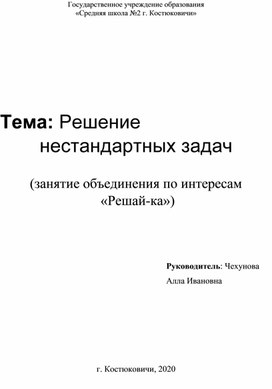 Государственное учреждение образования
«Средняя школа №2 г. Костюковичи»

Тема: Решение нестандартных задач

(занятие объединения по интересам «Решай-ка»)

Руководитель: Чехунова Алла Ивановна

г. Костюковичи, 2020